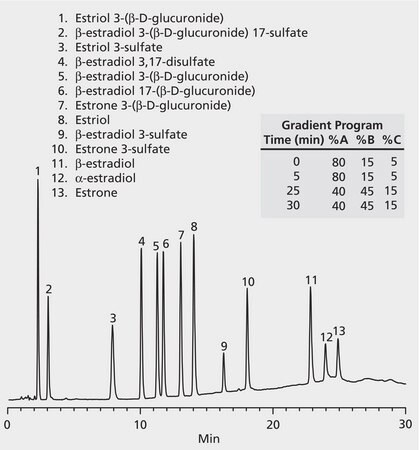 1. Estriol 3-(β-D-glucuronide)
2. β-estradiol 3-(β-D-glucuronide) 17-sulfate
3. Estriol 3-sulfate
4. β-estradiol 3,17-disulfate
5. β-estradiol 3-(β-D-glucuronide)
6. β-estradiol 17-(β-D-glucuronide)
7. Estrone 3-(β-D-glucuronide)
8. Estriol
9. β-estradiol 3-sulfate
10. Estrone 3-sulfate
11. β-estradiol
12. α-estradiol
13. Estrone

Gradient Program

| Time (min) | %A | %B | %C |
|---|---|---|---|
| 0 | 80 | 15 | 5 |
| 5 | 80 | 15 | 5 |
| 25 | 40 | 45 | 15 |
| 30 | 40 | 45 | 15 |

1 2 3 4 5 6 7 8 9 10 11 12 13

0 10 20 30
Min